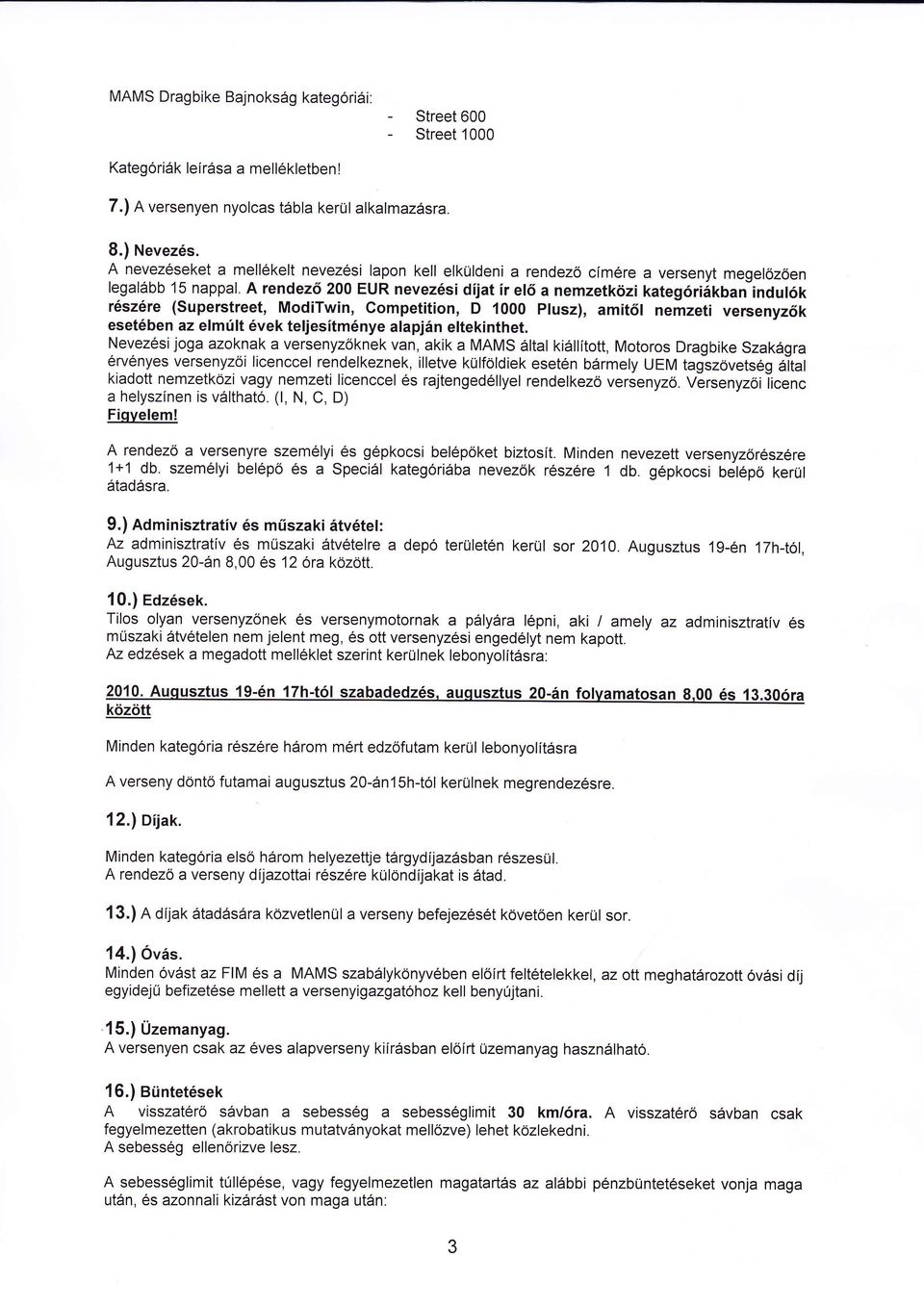 MAMS Dragbike Bajnokság kategóriái:

- Street 600
- Street 1000

Kategóriák leírása a mellékletben!

7.) A versenyen nyolcas tábla kerül alkalmazásra.

8.) Nevezés.
A nevezéseket a mellékelt nevezési lapon kell elküldeni a rendező címére a versenyt megelőzően legalább 15 nappal. A rendező 200 EUR nevezési díjat ír elő a nemzetközi kategóriákban indulók részére (Superstreet, ModiTwin, Competition, D 1000 Plusz), amitől nemzeti versenyzők esetében az elmúlt évek teljesítménye alapján eltekinthet.
Nevezési joga azoknak a versenyzőknek van, akik a MAMS által kiállított, Motoros Dragbike Szakágra érvényes versenyzői licenccel rendelkeznek, illetve külföldiek esetén bármely UEM tagszövetség által kiadott nemzetközi vagy nemzeti licenccel és rajtengedéllyel rendelkező versenyző. Versenyzői licenc a helyszínen is váltható. (I, N, C, D)
Figyelem!

A rendező a versenyre személyi és gépkocsi belépőket biztosít. Minden nevezett versenyzőrészére 1+1 db. személyi belépő és a Speciál kategóriába nevezők részére 1 db. gépkocsi belépő kerül átadásra.

9.) Adminisztratív és műszaki átvétel:
Az adminisztratív és műszaki átvételre a depó területén kerül sor 2010. Augusztus 19-én 17h-tól, Augusztus 20-án 8,00 és 12 óra között.

10.) Edzések.
Tilos olyan versenyzőnek és versenymotornak a pályára lépni, aki / amely az adminisztratív és műszaki átvételen nem jelent meg, és ott versenyzési engedélyt nem kapott.
Az edzések a megadott melléklet szerint kerülnek lebonyolításra:

2010. Augusztus 19-én 17h-tól szabadedzés, augusztus 20-án folyamatosan 8,00 és 13.30óra között

Minden kategória részére három mért edzőfutam kerül lebonyolításra

A verseny döntő futamai augusztus 20-án15h-tól kerülnek megrendezésre.

12.) Díjak.

Minden kategória első három helyezettje tárgydíjazásban részesül.
A rendező a verseny díjazottai részére különdíjakat is átad.

13.) A díjak átadására közvetlenül a verseny befejezését követően kerül sor.

14.) Óvás.
Minden óvást az FIM és a MAMS szabálykönyvében előírt feltételekkel, az ott meghatározott óvási díj egyidejű befizetése mellett a versenyigazgatóhoz kell benyújtani.

15.) Üzemanyag.
A versenyen csak az éves alapverseny kiírásban előírt üzemanyag használható.

16.) Büntetések
A visszatérő sávban a sebesség a sebességlimit 30 km/óra. A visszatérő sávban csak fegyelmezetten (akrobatikus mutatványokat mellőzve) lehet közlekedni.
A sebesség ellenőrizve lesz.

A sebességlimit túllépése, vagy fegyelmezetlen magatartás az alábbi pénzbüntetéseket vonja maga után, és azonnali kizárást von maga után:

3